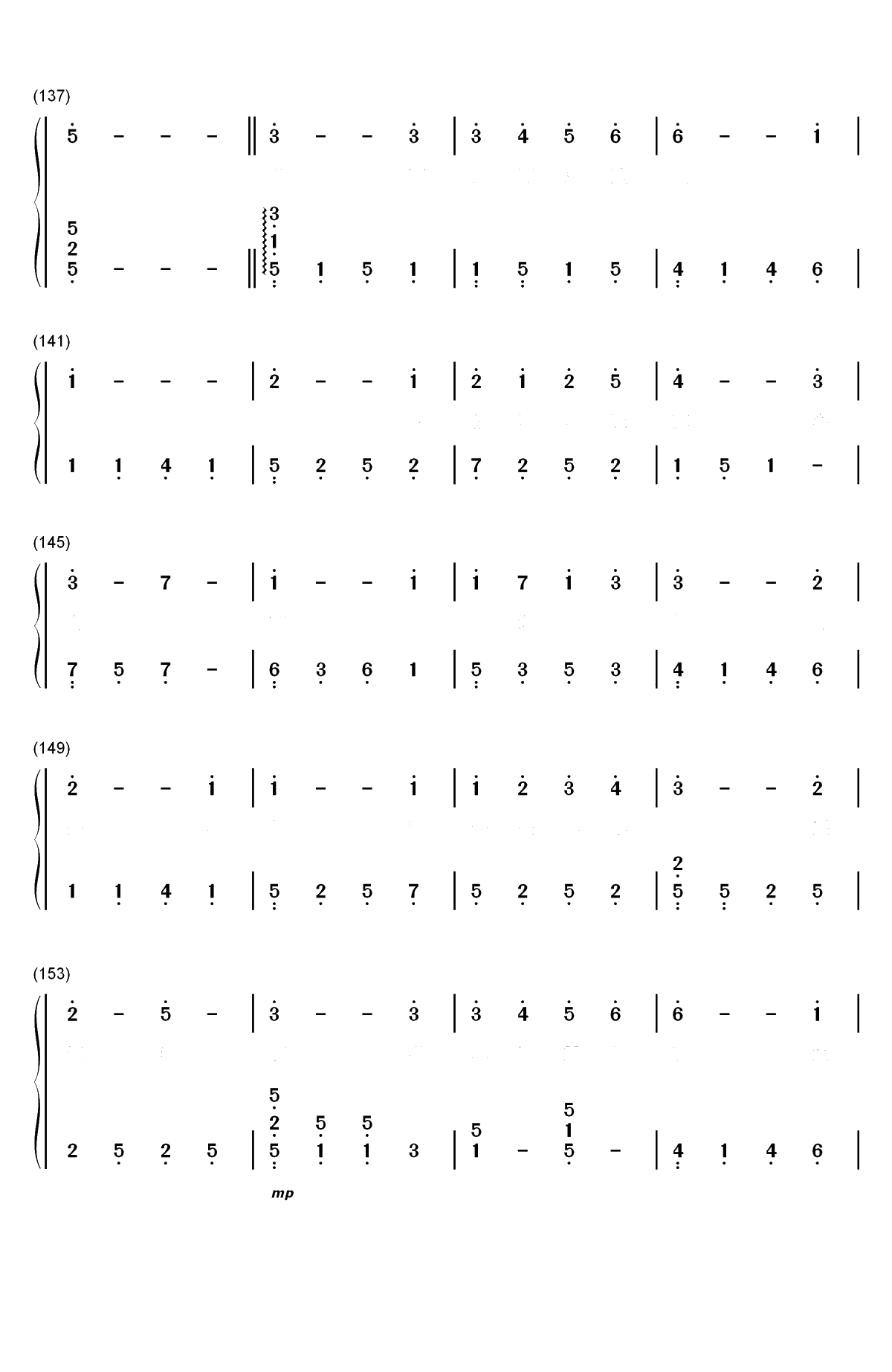 (137)

5 - - - ‖ 3 - - 3 | 3 4 5 6 | 6 - - 1 |

5
2
5 - - - ‖ 3
1
5 1 5 1 | 1 5 1 5 | 4 1 4 6 |

(141)

1 - - - | 2 - - 1 | 2 1 2 5 | 4 - - 3 |

1 1 4 1 | 5 2 5 2 | 7 2 5 2 | 1 5 1 - |

(145)

3 - 7 - | 1 - - 1 | 1 7 1 3 | 3 - - 2 |

7 5 7 - | 6 3 6 1 | 5 3 5 3 | 4 1 4 6 |

(149)

2 - - 1 | 1 - - 1 | 1 2 3 4 | 3 - - 2 |

1 1 4 1 | 5 2 5 7 | 5 2 5 2 | 2
5 5 2 5 |

(153)

2 - 5 - | 3 - - 3 | 3 4 5 6 | 6 - - 1 |

2 5 2 5 | 5
2
5 5
1 5
1 3 | 5
1 - 5
1
5 - | 4 1 4 6 |

mp